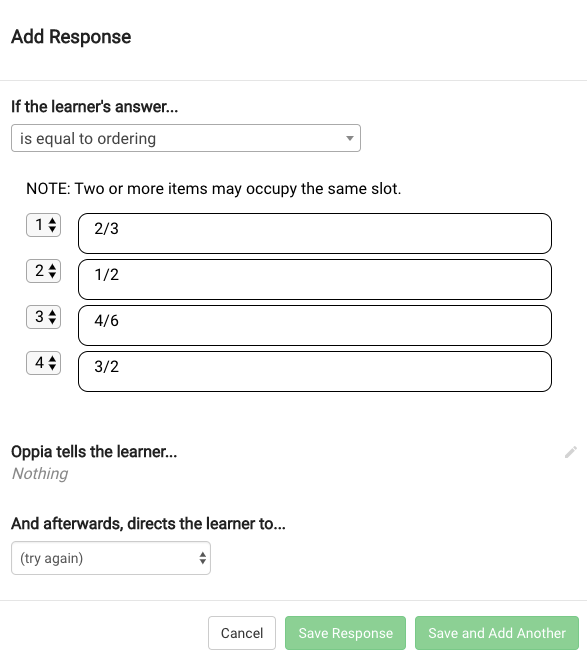 Add Response

If the learner's answer...

is equal to ordering

NOTE: Two or more items may occupy the same slot.

1 2/3

2 1/2

3 4/6

4 3/2

Oppia tells the learner...

Nothing

And afterwards, directs the learner to...

(try again)

Cancel Save Response Save and Add Another